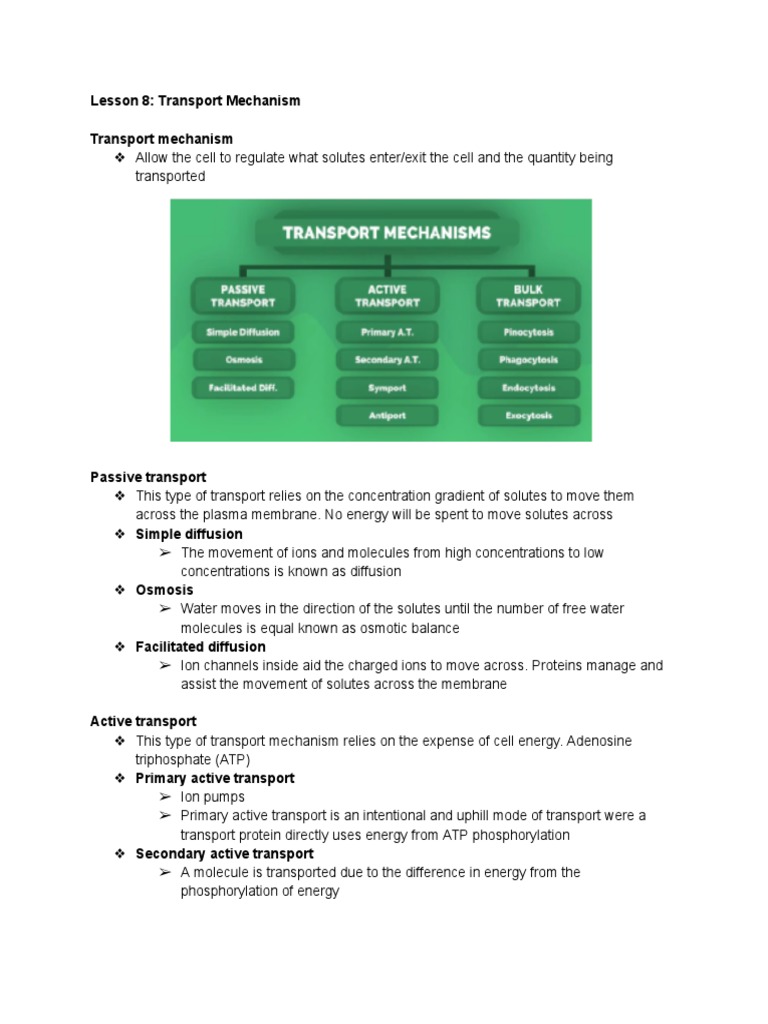 Lesson 8: Transport Mechanism

Transport mechanism

❖ Allow the cell to regulate what solutes enter/exit the cell and the quantity being transported

TRANSPORT MECHANISMS

PASSIVE TRANSPORT
Simple Diffusion
Osmosis
Facilitated Diff.

ACTIVE TRANSPORT
Primary A.T.
Secondary A.T.
Symport
Antiport

BULK TRANSPORT
Pinocytosis
Phagocytosis
Endocytosis
Exocytosis

Passive transport

❖ This type of transport relies on the concentration gradient of solutes to move them across the plasma membrane. No energy will be spent to move solutes across

❖ Simple diffusion
➢ The movement of ions and molecules from high concentrations to low concentrations is known as diffusion

❖ Osmosis
➢ Water moves in the direction of the solutes until the number of free water molecules is equal known as osmotic balance

❖ Facilitated diffusion
➢ Ion channels inside aid the charged ions to move across. Proteins manage and assist the movement of solutes across the membrane

Active transport

❖ This type of transport mechanism relies on the expense of cell energy. Adenosine triphosphate (ATP)

❖ Primary active transport
➢ Ion pumps
➢ Primary active transport is an intentional and uphill mode of transport were a transport protein directly uses energy from ATP phosphorylation

❖ Secondary active transport
➢ A molecule is transported due to the difference in energy from the phosphorylation of energy